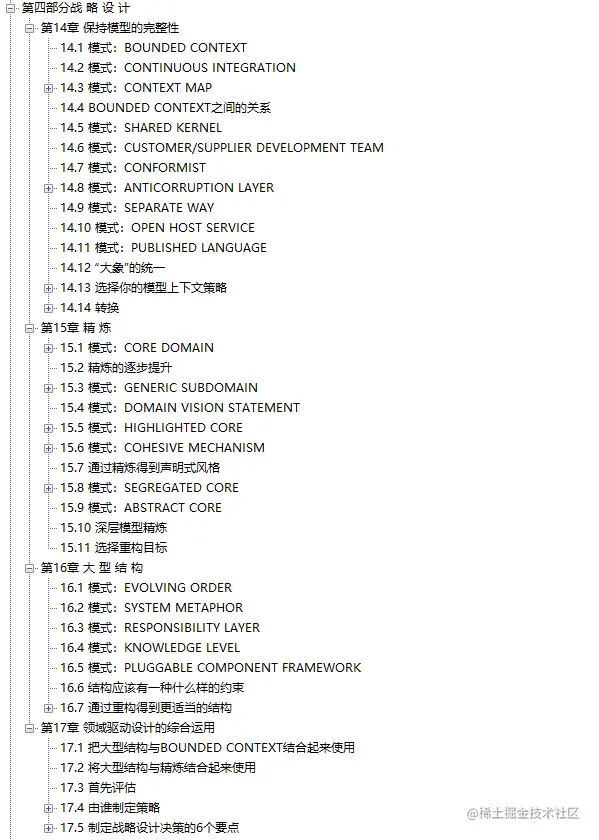 第四部分战 略 设 计
第14章 保持模型的完整性
14.1 模式：BOUNDED CONTEXT
14.2 模式：CONTINUOUS INTEGRATION
14.3 模式：CONTEXT MAP
14.4 BOUNDED CONTEXT之间的关系
14.5 模式：SHARED KERNEL
14.6 模式：CUSTOMER/SUPPLIER DEVELOPMENT TEAM
14.7 模式：CONFORMIST
14.8 模式：ANTICORRUPTION LAYER
14.9 模式：SEPARATE WAY
14.10 模式：OPEN HOST SERVICE
14.11 模式：PUBLISHED LANGUAGE
14.12 “大象”的统一
14.13 选择你的模型上下文策略
14.14 转换
第15章 精 炼
15.1 模式：CORE DOMAIN
15.2 精炼的逐步提升
15.3 模式：GENERIC SUBDOMAIN
15.4 模式：DOMAIN VISION STATEMENT
15.5 模式：HIGHLIGHTED CORE
15.6 模式：COHESIVE MECHANISM
15.7 通过精炼得到声明式风格
15.8 模式：SEGREGATED CORE
15.9 模式：ABSTRACT CORE
15.10 深层模型精炼
15.11 选择重构目标
第16章 大 型 结 构
16.1 模式：EVOLVING ORDER
16.2 模式：SYSTEM METAPHOR
16.3 模式：RESPONSIBILITY LAYER
16.4 模式：KNOWLEDGE LEVEL
16.5 模式：PLUGGABLE COMPONENT FRAMEWORK
16.6 结构应该有一种什么样的约束
16.7 通过重构得到更适当的结构
第17章 领域驱动设计的综合运用
17.1 把大型结构与BOUNDED CONTEXT结合起来使用
17.2 将大型结构与精炼结合起来使用
17.3 首先评估
17.4 由谁制定策略
17.5 制定战略设计决策的6个要点
@稀土掘金技术社区